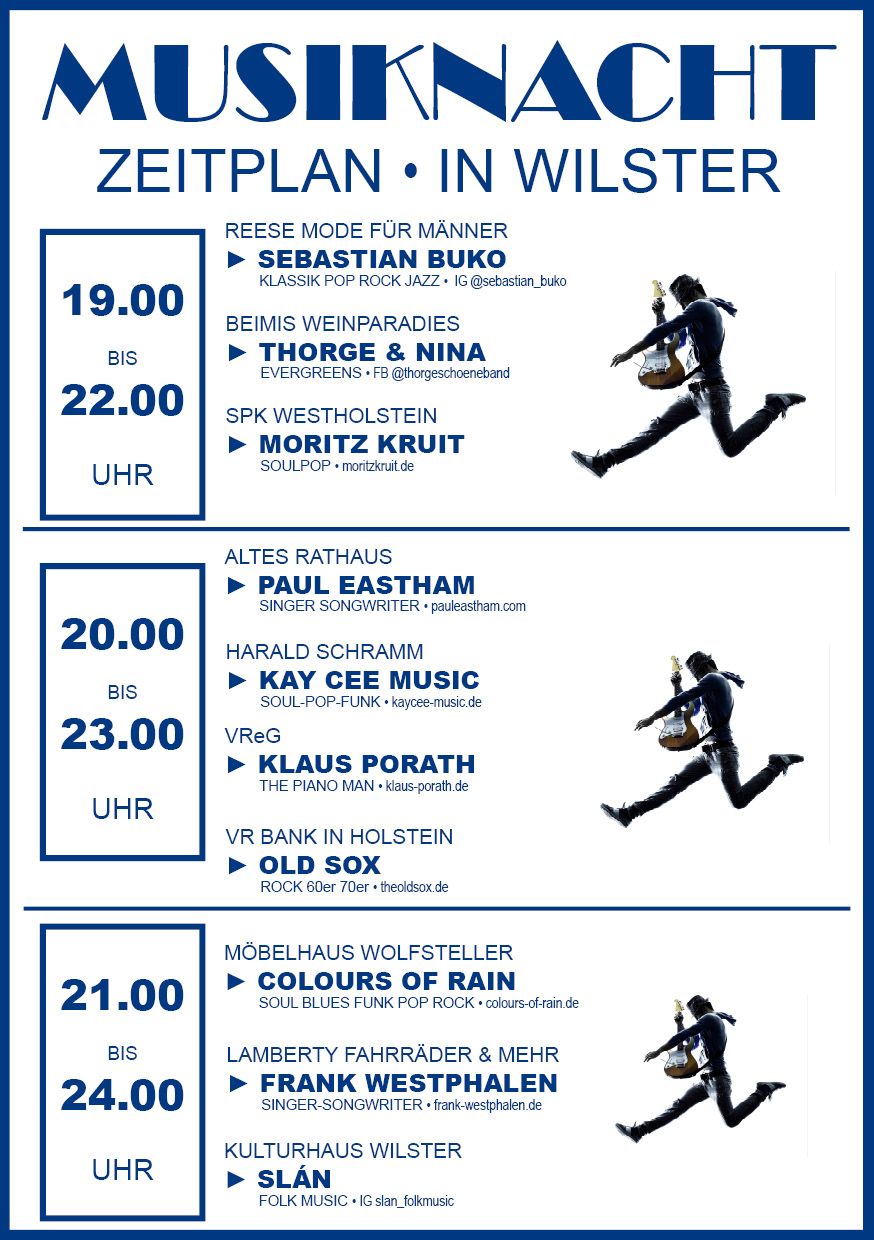 MUSIKNACHT
ZEITPLAN • IN WILSTER

19.00
BIS
22.00
UHR

REESE MODE FÜR MÄNNER
► SEBASTIAN BUKO
KLASSIK POP ROCK JAZZ • IG @sebastian_buko

BEIMIS WEINPARADIES
► THORGE & NINA
EVERGREENS • FB @thorgeschoeneband

SPK WESTHOLSTEIN
► MORITZ KRUIT
SOULPOP • moritzkruit.de

20.00
BIS
23.00
UHR

ALTES RATHAUS
► PAUL EASTHAM
SINGER SONGWRITER • pauleastham.com

HARALD SCHRAMM
► KAY CEE MUSIC
SOUL-POP-FUNK • kaycee-music.de

VReG
► KLAUS PORATH
THE PIANO MAN • klaus-porath.de

VR BANK IN HOLSTEIN
► OLD SOX
ROCK 60er 70er • theoldsox.de

21.00
BIS
24.00
UHR

MÖBELHAUS WOLFSTELLER
► COLOURS OF RAIN
SOUL BLUES FUNK POP ROCK • colours-of-rain.de

LAMBERTY FAHRRÄDER & MEHR
► FRANK WESTPHALEN
SINGER-SONGWRITER • frank-westphalen.de

KULTURHAUS WILSTER
► SLÁN
FOLK MUSIC • IG slan_folkmusic